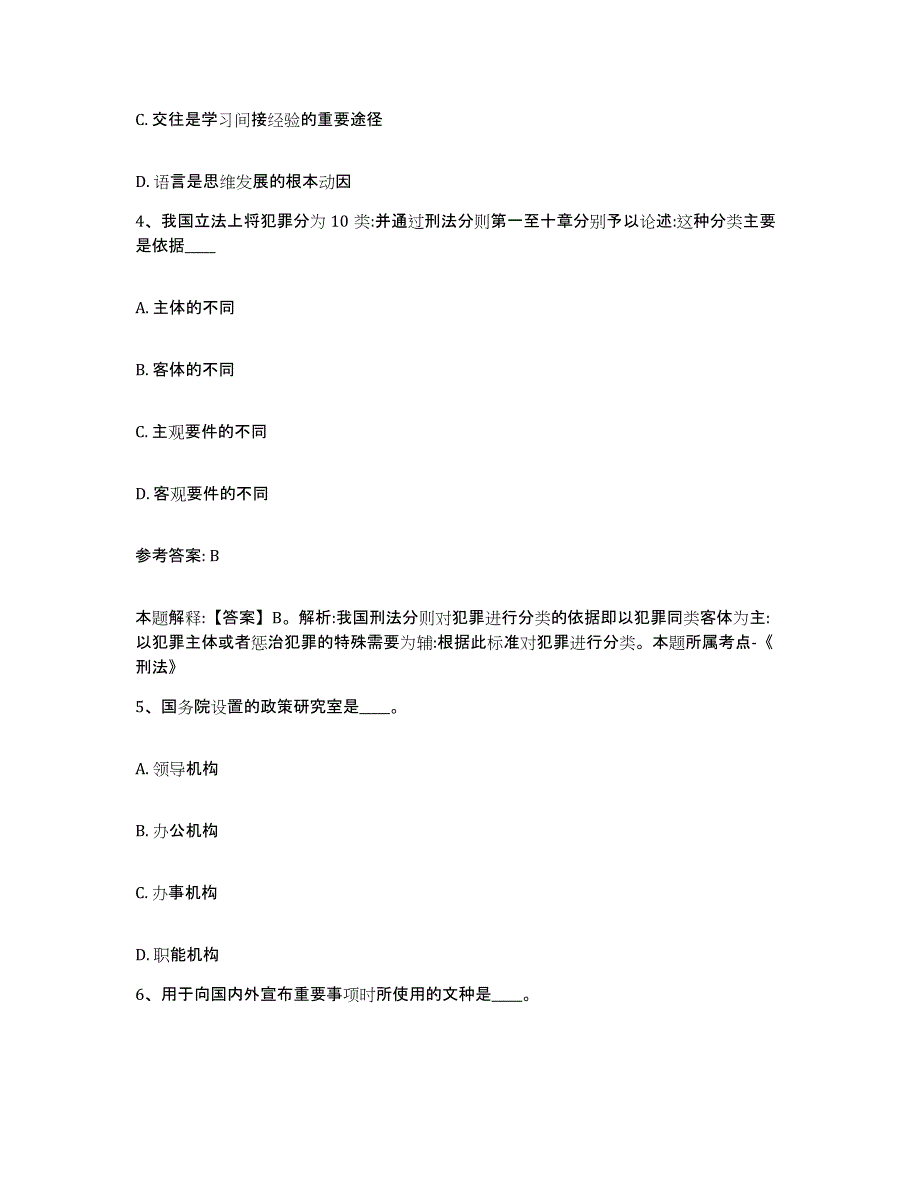 C. 交往是学习间接经验的重要途径

D. 语言是思维发展的根本动因

4、我国立法上将犯罪分为 10 类:并通过刑法分则第一至十章分别予以论述:这种分类主要是依据____

A. 主体的不同

B. 客体的不同

C. 主观要件的不同

D. 客观要件的不同

参考答案: B

本题解释:【答案】B。解析:我国刑法分则对犯罪进行分类的依据即以犯罪同类客体为主:以犯罪主体或者惩治犯罪的特殊需要为辅:根据此标准对犯罪进行分类。本题所属考点-《刑法》

5、国务院设置的政策研究室是____。

A. 领导机构

B. 办公机构

C. 办事机构

D. 职能机构

6、用于向国内外宣布重要事项时所使用的文种是____。